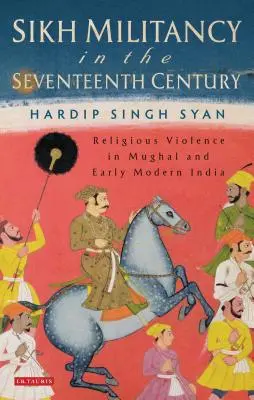 SIKH MILITANCY
in the
SEVENTEENTH CENTURY

HARDIP SINGH SYAN

Religious Violence in Mughal and Early Modern India

I.B.TAURIS